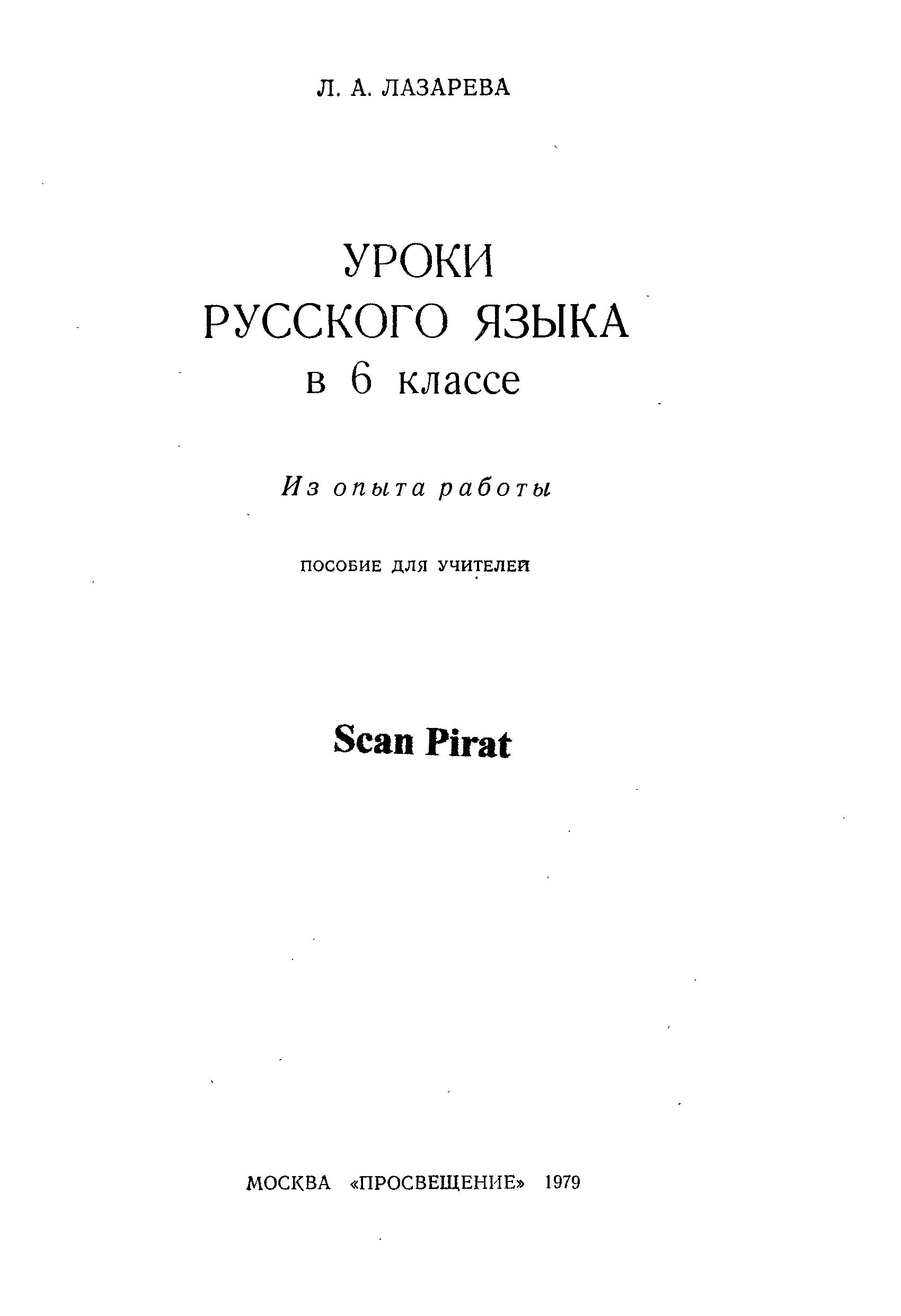 Л. А. ЛАЗАРЕВА

УРОКИ
РУССКОГО ЯЗЫКА
в 6 классе

Из опыта работы

ПОСОБИЕ ДЛЯ УЧИТЕЛЕЙ

Scan Pirat

МОСКВА «ПРОСВЕЩЕНИЕ» 1979